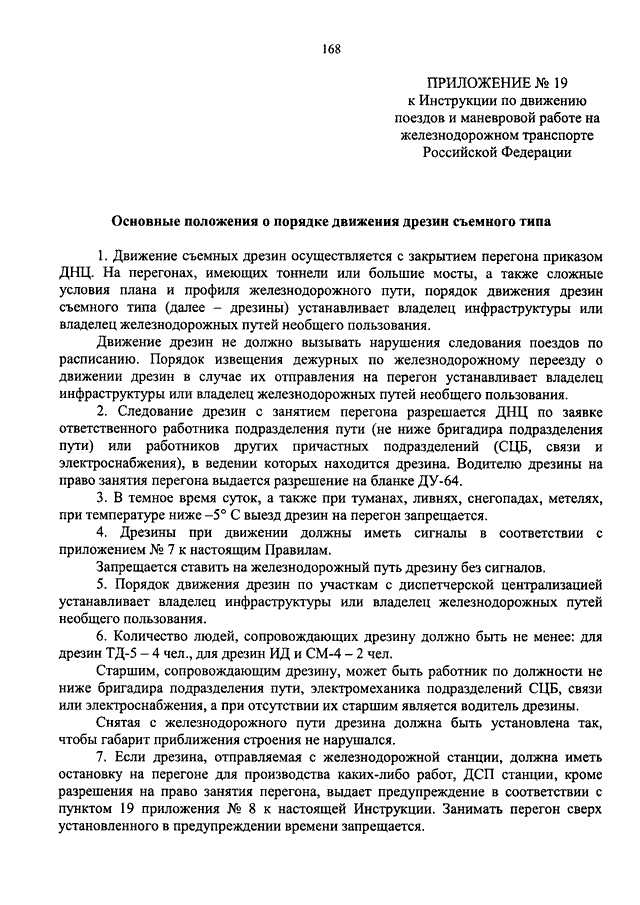 168

ПРИЛОЖЕНИЕ № 19
к Инструкции по движению поездов и маневровой работе на железнодорожном транспорте Российской Федерации

Основные положения о порядке движения дрезин съемного типа

1. Движение съемных дрезин осуществляется с закрытием перегона приказом ДНЦ. На перегонах, имеющих тоннели или большие мосты, а также сложные условия плана и профиля железнодорожного пути, порядок движения дрезин съемного типа (далее – дрезины) устанавливает владелец инфраструктуры или владелец железнодорожных путей необщего пользования.

Движение дрезин не должно вызывать нарушения следования поездов по расписанию. Порядок извещения дежурных по железнодорожному переезду о движении дрезин в случае их отправления на перегон устанавливает владелец инфраструктуры или владелец железнодорожных путей необщего пользования.

2. Следование дрезин с занятием перегона разрешается ДНЦ по заявке ответственного работника подразделения пути (не ниже бригадира подразделения пути) или работников других причастных подразделений (СЦБ, связи и электроснабжения), в ведении которых находится дрезина. Водителю дрезины на право занятия перегона выдается разрешение на бланке ДУ-64.

3. В темное время суток, а также при туманах, ливнях, снегопадах, метелях, при температуре ниже –5° С выезд дрезин на перегон запрещается.

4. Дрезины при движении должны иметь сигналы в соответствии с приложением № 7 к настоящим Правилам.

Запрещается ставить на железнодорожный путь дрезину без сигналов.

5. Порядок движения дрезин по участкам с диспетчерской централизацией устанавливает владелец инфраструктуры или владелец железнодорожных путей необщего пользования.

6. Количество людей, сопровождающих дрезину должно быть не менее: для дрезин ТД-5 – 4 чел., для дрезин ИД и СМ-4 – 2 чел.

Старшим, сопровождающим дрезину, может быть работник по должности не ниже бригадира подразделения пути, электромеханика подразделений СЦБ, связи или электроснабжения, а при отсутствии их старшим является водитель дрезины.

Снятая с железнодорожного пути дрезина должна быть установлена так, чтобы габарит приближения строения не нарушался.

7. Если дрезина, отправляемая с железнодорожной станции, должна иметь остановку на перегоне для производства каких-либо работ, ДСП станции, кроме разрешения на право занятия перегона, выдает предупреждение в соответствии с пунктом 19 приложения № 8 к настоящей Инструкции. Занимать перегон сверх установленного в предупреждении времени запрещается.